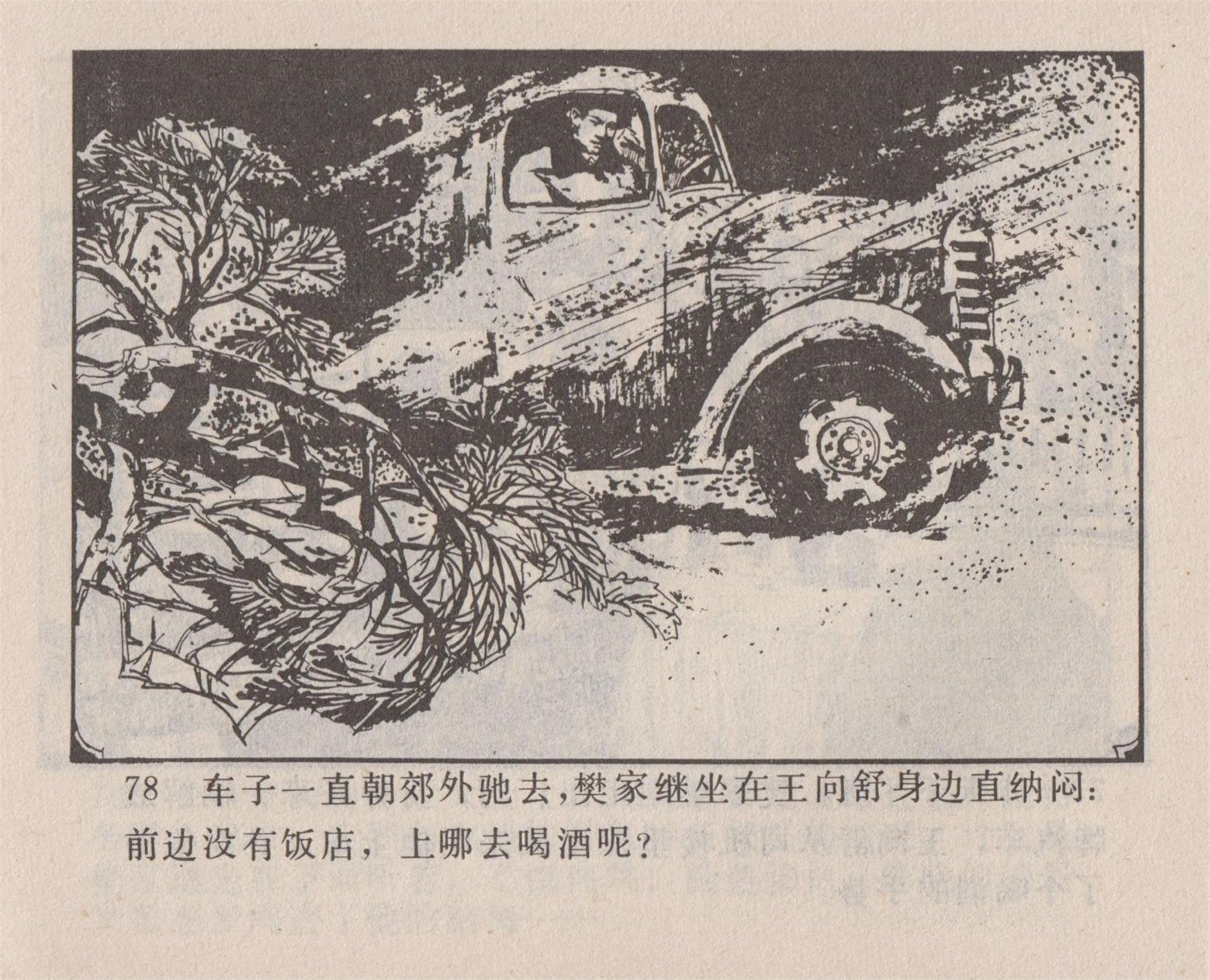 78 车子一直朝郊外驰去,樊家继坐在王向舒身边直纳闷:前边没有饭店，上哪去喝酒呢？